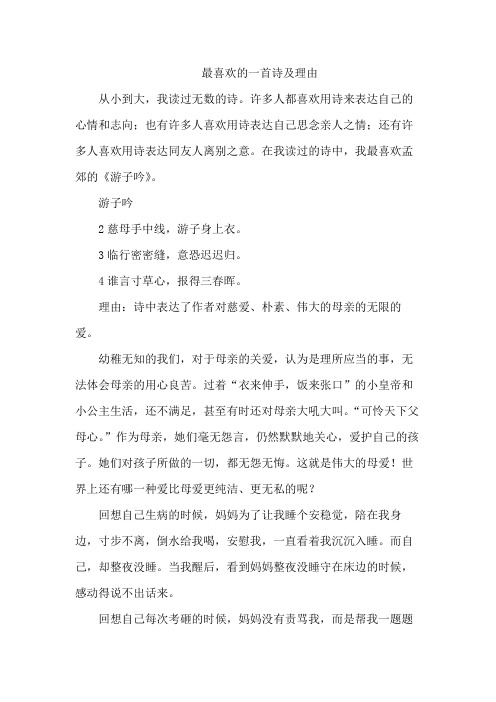 最喜欢的一首诗及理由

从小到大，我读过无数的诗。许多人都喜欢用诗来表达自己的心情和志向；也有许多人喜欢用诗表达自己思念亲人之情；还有许多人喜欢用诗表达同友人离别之意。在我读过的诗中，我最喜欢孟郊的《游子吟》。

游子吟

2 慈母手中线，游子身上衣。

3 临行密密缝，意恐迟迟归。

4 谁言寸草心，报得三春晖。

理由：诗中表达了作者对慈爱、朴素、伟大的母亲的无限的爱。

幼稚无知的我们，对于母亲的关爱，认为是理所应当的事，无法体会母亲的用心良苦。过着“衣来伸手，饭来张口”的小皇帝和小公主生活，还不满足，甚至有时还对母亲大吼大叫。“可怜天下父母心。”作为母亲，她们毫无怨言，仍然默默地关心，爱护自己的孩子。她们对孩子所做的一切，都无怨无悔。这就是伟大的母爱！世界上还有哪一种爱比母爱更纯洁、更无私的呢？

回想自己生病的时候，妈妈为了让我睡个安稳觉，陪在我身边，寸步不离，倒水给我喝，安慰我，一直看着我沉沉入睡。而自己，却整夜没睡。当我醒后，看到妈妈整夜没睡守在床边的时候，感动得说不出话来。

回想自己每次考砸的时候，妈妈没有责骂我，而是帮我一题题